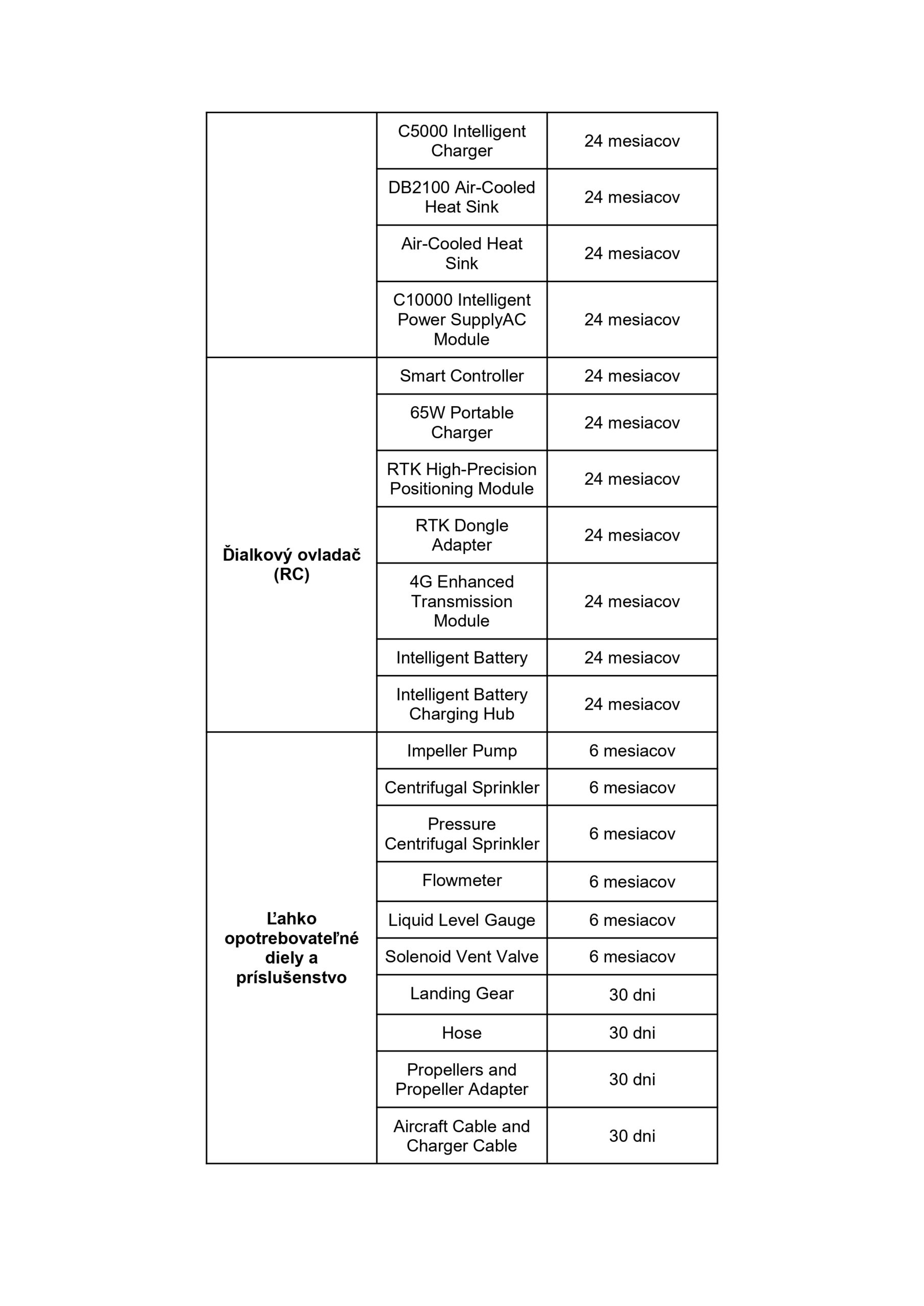 |  |  |  |
|---|---|---|
|  | C5000 Intelligent Charger | 24 mesiacov |
|  | DB2100 Air-Cooled Heat Sink | 24 mesiacov |
|  | Air-Cooled Heat Sink | 24 mesiacov |
|  | C10000 Intelligent Power SupplyAC Module | 24 mesiacov |
| **Ďialkový ovladač (RC)** | Smart Controller | 24 mesiacov |
|  | 65W Portable Charger | 24 mesiacov |
|  | RTK High-Precision Positioning Module | 24 mesiacov |
|  | RTK Dongle Adapter | 24 mesiacov |
|  | 4G Enhanced Transmission Module | 24 mesiacov |
|  | Intelligent Battery | 24 mesiacov |
|  | Intelligent Battery Charging Hub | 24 mesiacov |
| **Ľahko opotrebovateľné diely a príslušenstvo** | Impeller Pump | 6 mesiacov |
|  | Centrifugal Sprinkler | 6 mesiacov |
|  | Pressure Centrifugal Sprinkler | 6 mesiacov |
|  | Flowmeter | 6 mesiacov |
|  | Liquid Level Gauge | 6 mesiacov |
|  | Solenoid Vent Valve | 6 mesiacov |
|  | Landing Gear | 30 dni |
|  | Hose | 30 dni |
|  | Propellers and Propeller Adapter | 30 dni |
|  | Aircraft Cable and Charger Cable | 30 dni |